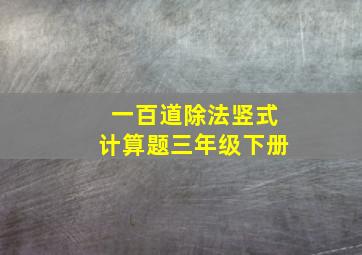 一百道除法竖式
计算题三年级下册